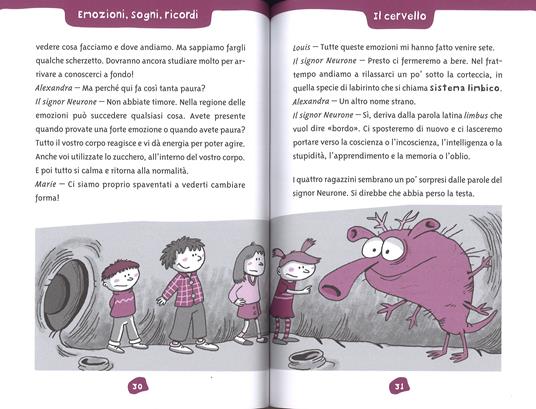 Emozioni, sogni, ricordi

vedere cosa facciamo e dove andiamo. Ma sappiamo fargli qualche scherzetto. Dovranno ancora studiare molto per arrivare a conoscerci a fondo!
Alexandra — Ma perché qui fa così tanta paura?
Il signor Neurone — Non abbiate timore. Nella regione delle emozioni può succedere qualsiasi cosa. Avete presente quando provate una forte emozione o quando avete paura? Tutto il vostro corpo reagisce e vi dà energia per poter agire. Anche voi utilizzate lo zucchero, all'interno del vostro corpo. E poi tutto si calma e ritorna alla normalità.
Marie — Ci siamo proprio spaventati a vederti cambiare forma!

30

Il cervello

Louis — Tutte queste emozioni mi hanno fatto venire sete.
Il signor Neurone — Presto ci fermeremo a bere. Nel frattempo andiamo a rilassarci un po' sotto la corteccia, in quella specie di labirinto che si chiama sistema limbico.
Alexandra — Un altro nome strano.
Il signor Neurone — Sì, deriva dalla parola latina limbus che vuol dire «bordo». Ci sposteremo di nuovo e ci lasceremo portare verso la coscienza o l'incoscienza, l'intelligenza o la stupidità, l'apprendimento e la memoria o l'oblio.

I quattro ragazzini sembrano un po' sorpresi dalle parole del signor Neurone. Si direbbe che abbia perso la testa.

31